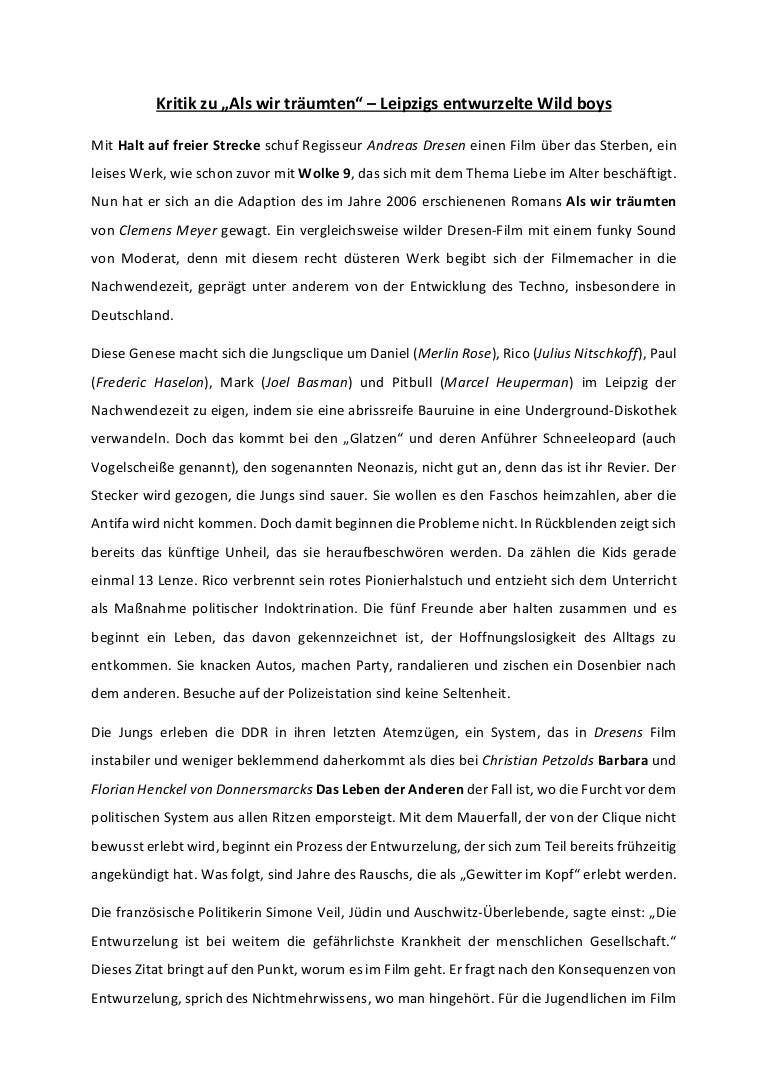 Kritik zu „Als wir träumten“ – Leipzigs entwurzelte Wild boys

Mit Halt auf freier Strecke schuf Regisseur Andreas Dresen einen Film über das Sterben, ein leises Werk, wie schon zuvor mit Wolke 9, das sich mit dem Thema Liebe im Alter beschäftigt. Nun hat er sich an die Adaption des im Jahre 2006 erschienenen Romans Als wir träumten von Clemens Meyer gewagt. Ein vergleichsweise wilder Dresen-Film mit einem funky Sound von Moderat, denn mit diesem recht düsteren Werk begibt sich der Filmemacher in die Nachwendezeit, geprägt unter anderem von der Entwicklung des Techno, insbesondere in Deutschland.

Diese Genese macht sich die Jungsclique um Daniel (Merlin Rose), Rico (Julius Nitschkoff), Paul (Frederic Haselon), Mark (Joel Basman) und Pitbull (Marcel Heuperman) im Leipzig der Nachwendezeit zu eigen, indem sie eine abrissreife Bauruine in eine Underground-Diskothek verwandeln. Doch das kommt bei den „Glatzen“ und deren Anführer Schneeleopard (auch Vogelscheiße genannt), den sogenannten Neonazis, nicht gut an, denn das ist ihr Revier. Der Stecker wird gezogen, die Jungs sind sauer. Sie wollen es den Faschos heimzahlen, aber die Antifa wird nicht kommen. Doch damit beginnen die Probleme nicht. In Rückblenden zeigt sich bereits das künftige Unheil, das sie heraufbeschwören werden. Da zählen die Kids gerade einmal 13 Lenze. Rico verbrennt sein rotes Pionierhalstuch und entzieht sich dem Unterricht als Maßnahme politischer Indoktrination. Die fünf Freunde aber halten zusammen und es beginnt ein Leben, das davon gekennzeichnet ist, der Hoffnungslosigkeit des Alltags zu entkommen. Sie knacken Autos, machen Party, randalieren und zischen ein Dosenbier nach dem anderen. Besuche auf der Polizeistation sind keine Seltenheit.

Die Jungs erleben die DDR in ihren letzten Atemzügen, ein System, das in Dresens Film instabiler und weniger beklemmend daherkommt als dies bei Christian Petzolds Barbara und Florian Henckel von Donnersmarcks Das Leben der Anderen der Fall ist, wo die Furcht vor dem politischen System aus allen Ritzen emporsteigt. Mit dem Mauerfall, der von der Clique nicht bewusst erlebt wird, beginnt ein Prozess der Entwurzelung, der sich zum Teil bereits frühzeitig angekündigt hat. Was folgt, sind Jahre des Rauschs, die als „Gewitter im Kopf“ erlebt werden.

Die französische Politikerin Simone Veil, Jüdin und Auschwitz-Überlebende, sagte einst: „Die Entwurzelung ist bei weitem die gefährlichste Krankheit der menschlichen Gesellschaft.“ Dieses Zitat bringt auf den Punkt, worum es im Film geht. Er fragt nach den Konsequenzen von Entwurzelung, sprich des Nichtmehrwissens, wo man hingehört. Für die Jugendlichen im Film